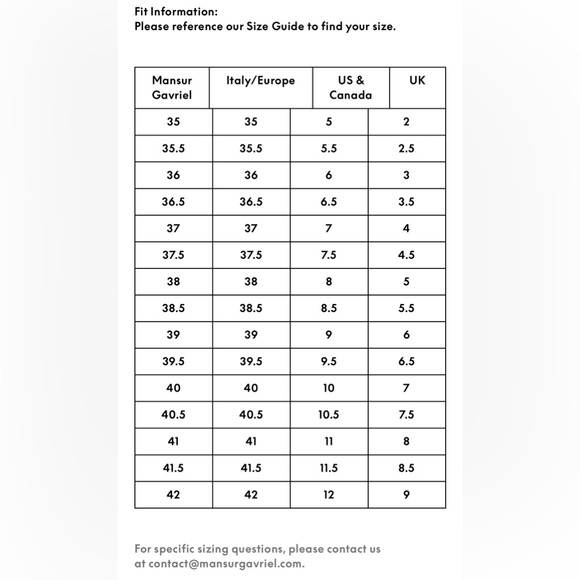 Fit Information:
Please reference our Size Guide to find your size.

| Mansur Gavriel | Italy/Europe | US & Canada | UK |
|---|---|---|---|
| 35 | 35 | 5 | 2 |
| 35.5 | 35.5 | 5.5 | 2.5 |
| 36 | 36 | 6 | 3 |
| 36.5 | 36.5 | 6.5 | 3.5 |
| 37 | 37 | 7 | 4 |
| 37.5 | 37.5 | 7.5 | 4.5 |
| 38 | 38 | 8 | 5 |
| 38.5 | 38.5 | 8.5 | 5.5 |
| 39 | 39 | 9 | 6 |
| 39.5 | 39.5 | 9.5 | 6.5 |
| 40 | 40 | 10 | 7 |
| 40.5 | 40.5 | 10.5 | 7.5 |
| 41 | 41 | 11 | 8 |
| 41.5 | 41.5 | 11.5 | 8.5 |
| 42 | 42 | 12 | 9 |

For specific sizing questions, please contact us at contact@mansurgavriel.com.